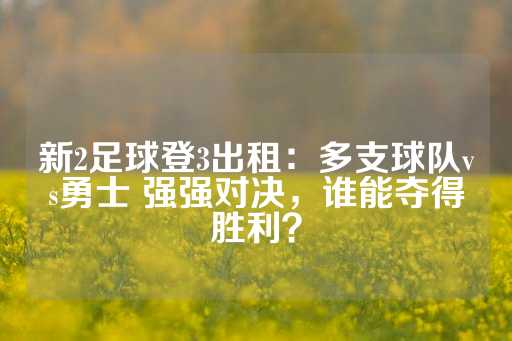 新2足球登3出租：多支球队vs勇士 强强对决，谁能夺得胜利？